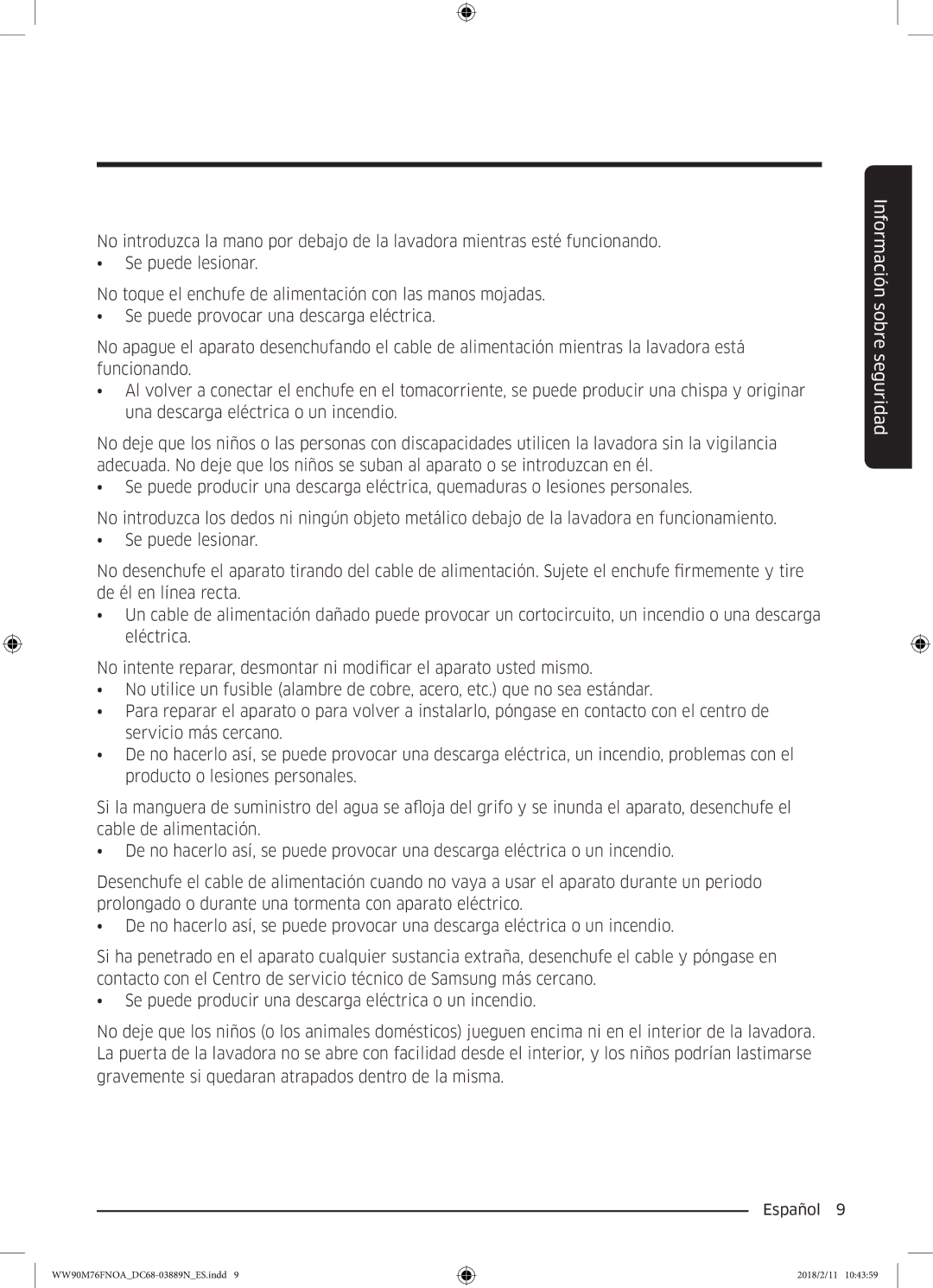 Información sobre seguridad

No introduzca la mano por debajo de la lavadora mientras esté funcionando.
• Se puede lesionar.

No toque el enchufe de alimentación con las manos mojadas.
• Se puede provocar una descarga eléctrica.

No apague el aparato desenchufando el cable de alimentación mientras la lavadora está funcionando.
• Al volver a conectar el enchufe en el tomacorriente, se puede producir una chispa y originar una descarga eléctrica o un incendio.

No deje que los niños o las personas con discapacidades utilicen la lavadora sin la vigilancia adecuada. No deje que los niños se suban al aparato o se introduzcan en él.
• Se puede producir una descarga eléctrica, quemaduras o lesiones personales.

No introduzca los dedos ni ningún objeto metálico debajo de la lavadora en funcionamiento.
• Se puede lesionar.

No desenchufe el aparato tirando del cable de alimentación. Sujete el enchufe firmemente y tire de él en línea recta.
• Un cable de alimentación dañado puede provocar un cortocircuito, un incendio o una descarga eléctrica.

No intente reparar, desmontar ni modificar el aparato usted mismo.
• No utilice un fusible (alambre de cobre, acero, etc.) que no sea estándar.
• Para reparar el aparato o para volver a instalarlo, póngase en contacto con el centro de servicio más cercano.
• De no hacerlo así, se puede provocar una descarga eléctrica, un incendio, problemas con el producto o lesiones personales.

Si la manguera de suministro del agua se afloja del grifo y se inunda el aparato, desenchufe el cable de alimentación.
• De no hacerlo así, se puede provocar una descarga eléctrica o un incendio.

Desenchufe el cable de alimentación cuando no vaya a usar el aparato durante un periodo prolongado o durante una tormenta con aparato eléctrico.
• De no hacerlo así, se puede provocar una descarga eléctrica o un incendio.

Si ha penetrado en el aparato cualquier sustancia extraña, desenchufe el cable y póngase en contacto con el Centro de servicio técnico de Samsung más cercano.
• Se puede producir una descarga eléctrica o un incendio.

No deje que los niños (o los animales domésticos) jueguen encima ni en el interior de la lavadora. La puerta de la lavadora no se abre con facilidad desde el interior, y los niños podrían lastimarse gravemente si quedaran atrapados dentro de la misma.

Español 9

WW90M76FNOA_DC68-03889N_ES.indd 9 2018/2/11 10:43:59